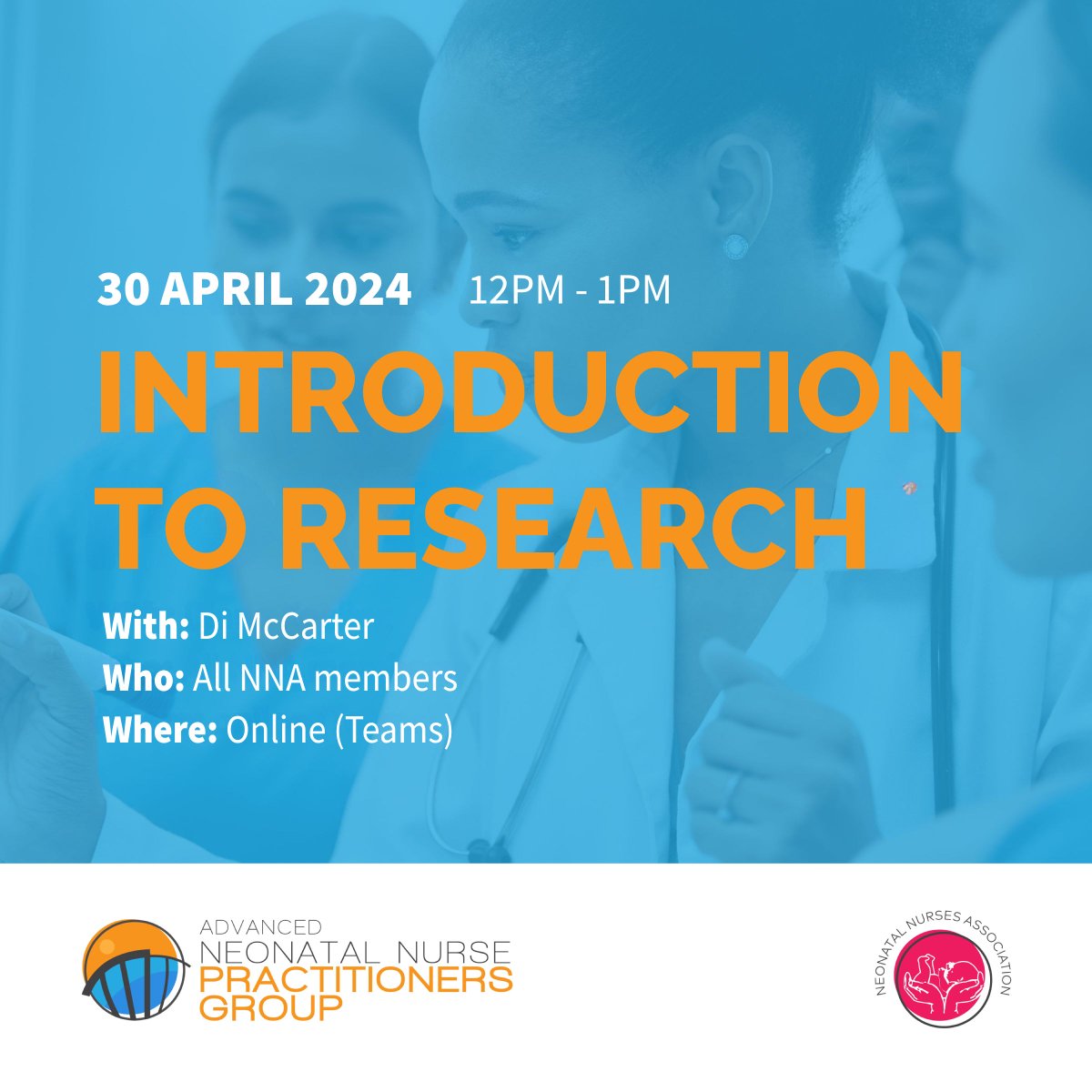 30 APRIL 2024 12PM - 1PM

INTRODUCTION TO RESEARCH

With: Di McCarter
Who: All NNA members
Where: Online (Teams)

ADVANCED NEONATAL NURSE PRACTITIONERS GROUP

NEONATAL NURSES ASSOCIATION